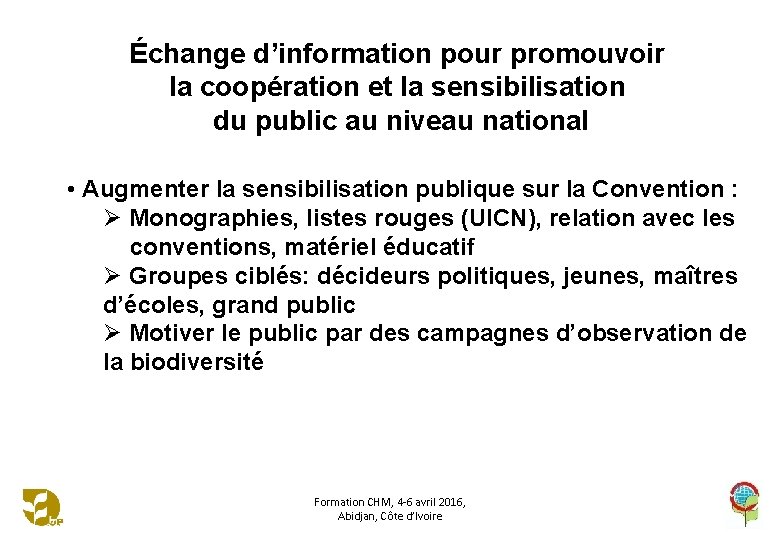 Échange d’information pour promouvoir la coopération et la sensibilisation du public au niveau national

• Augmenter la sensibilisation publique sur la Convention :
➢ Monographies, listes rouges (UICN), relation avec les conventions, matériel éducatif
➢ Groupes ciblés: décideurs politiques, jeunes, maîtres d’écoles, grand public
➢ Motiver le public par des campagnes d’observation de la biodiversité

Formation CHM, 4-6 avril 2016, Abidjan, Côte d’Ivoire